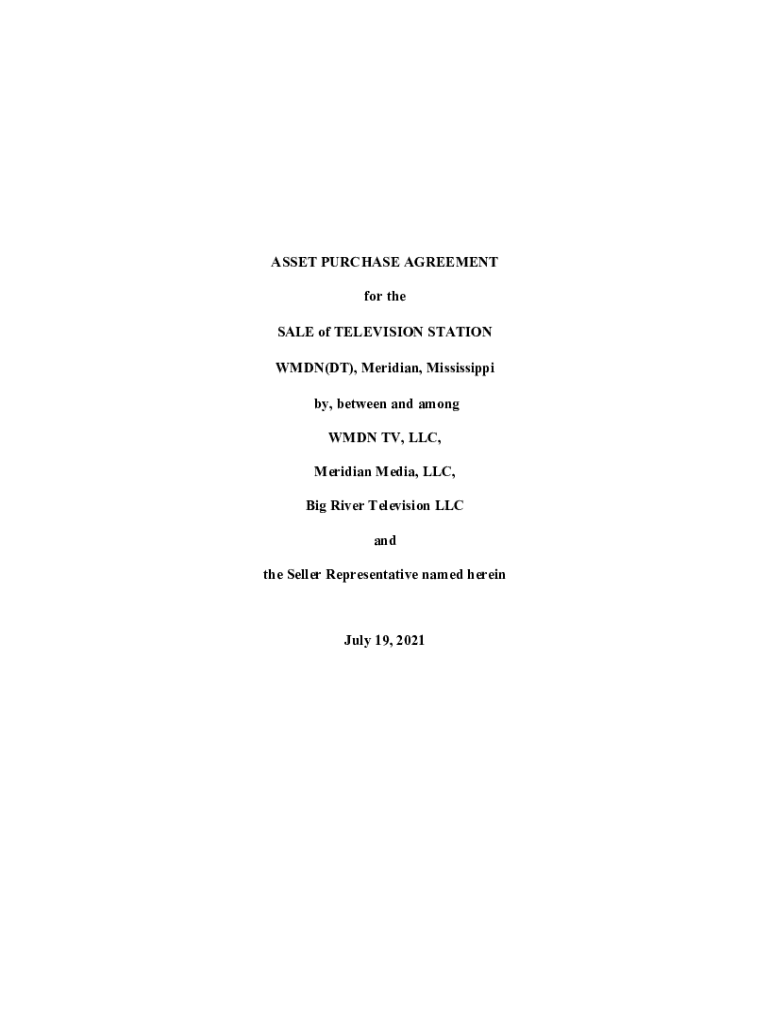 ASSET PURCHASE AGREEMENT

for the

SALE of TELEVISION STATION

WMDN(DT), Meridian, Mississippi

by, between and among

WMDN TV, LLC,

Meridian Media, LLC,

Big River Television LLC

and

the Seller Representative named herein

July 19, 2021